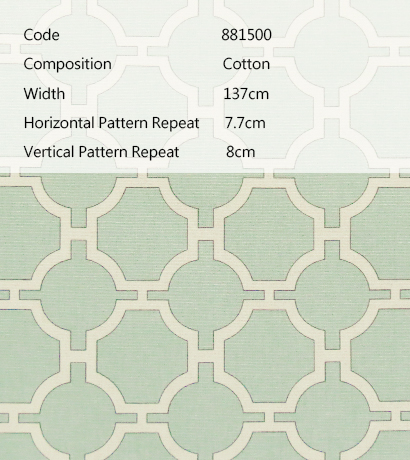 | Code | 881500 |
|---|---|
| Composition | Cotton |
| Width | 137cm |
| Horizontal Pattern Repeat | 7.7cm |
| Vertical Pattern Repeat | 8cm |